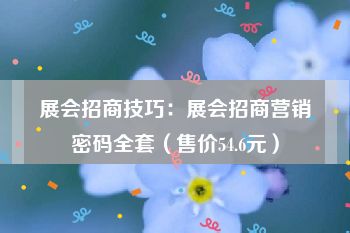 展会招商技巧：展会招商营销密码全套（售价54.6元）